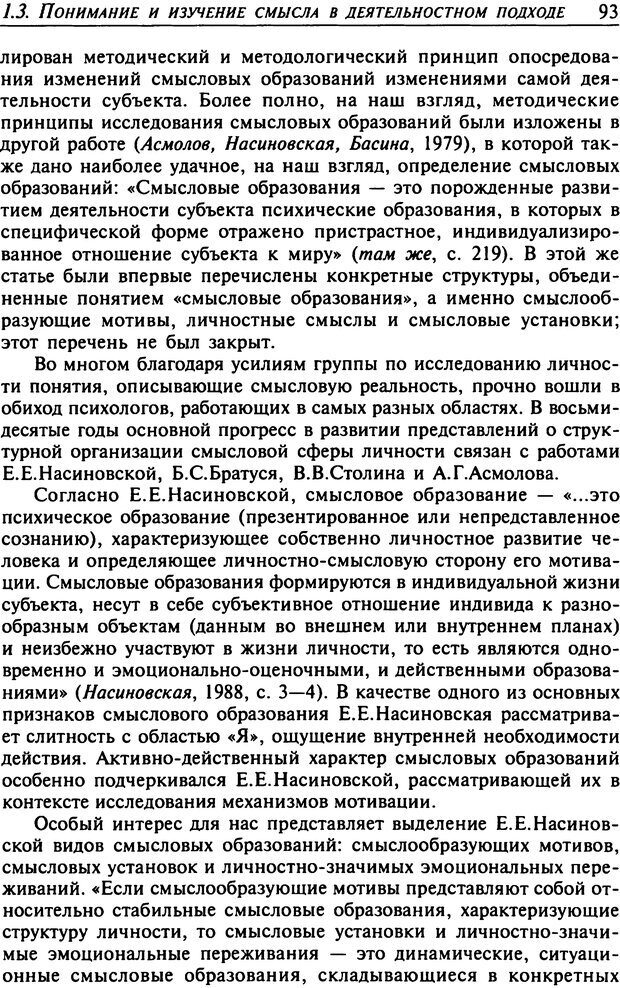 1.3. Понимание и изучение смысла в деятельностном подходе 93

лирован методический и методологический принцип опосредования изменений смысловых образований изменениями самой деятельности субъекта. Более полно, на наш взгляд, методические принципы исследования смысловых образований были изложены в другой работе (Асмолов, Насиновская, Басина, 1979), в которой также дано наиболее удачное, на наш взгляд, определение смысловых образований: «Смысловые образования — это порожденные развитием деятельности субъекта психические образования, в которых в специфической форме отражено пристрастное, индивидуализированное отношение субъекта к миру» (там же, с. 219). В этой же статье были впервые перечислены конкретные структуры, объединенные понятием «смысловые образования», а именно смыслообразующие мотивы, личностные смыслы и смысловые установки; этот перечень не был закрыт.

Во многом благодаря усилиям группы по исследованию личности понятия, описывающие смысловую реальность, прочно вошли в обиход психологов, работающих в самых разных областях. В восьмидесятые годы основной прогресс в развитии представлений о структурной организации смысловой сферы личности связан с работами Е.Е.Насиновской, Б.С.Братуся, В.В.Столина и А.Г.Асмолова.

Согласно Е.Е.Насиновской, смысловое образование — «...это психическое образование (презентированное или непредставленное сознанию), характеризующее собственно личностное развитие человека и определяющее личностно-смысловую сторону его мотивации. Смысловые образования формируются в индивидуальной жизни субъекта, несут в себе субъективное отношение индивида к разнообразным объектам (данным во внешнем или внутреннем планах) и неизбежно участвуют в жизни личности, то есть являются одновременно и эмоционально-оценочными, и действенными образованиями» (Насиновская, 1988, с. 3—4). В качестве одного из основных признаков смыслового образования Е.Е.Насиновская рассматривает слитность с областью «Я», ощущение внутренней необходимости действия. Активно-действенный характер смысловых образований особенно подчеркивался Е.Е.Насиновской, рассматривающей их в контексте исследования механизмов мотивации.

Особый интерес для нас представляет выделение Е.Е.Насиновской видов смысловых образований: смыслообразующих мотивов, смысловых установок и личностно-значимых эмоциональных переживаний. «Если смыслообразующие мотивы представляют собой относительно стабильные смысловые образования, характеризующие структуру личности, то смысловые установки и личностно-значимые эмоциональные переживания — это динамические, ситуационные смысловые образования, складывающиеся в конкретных